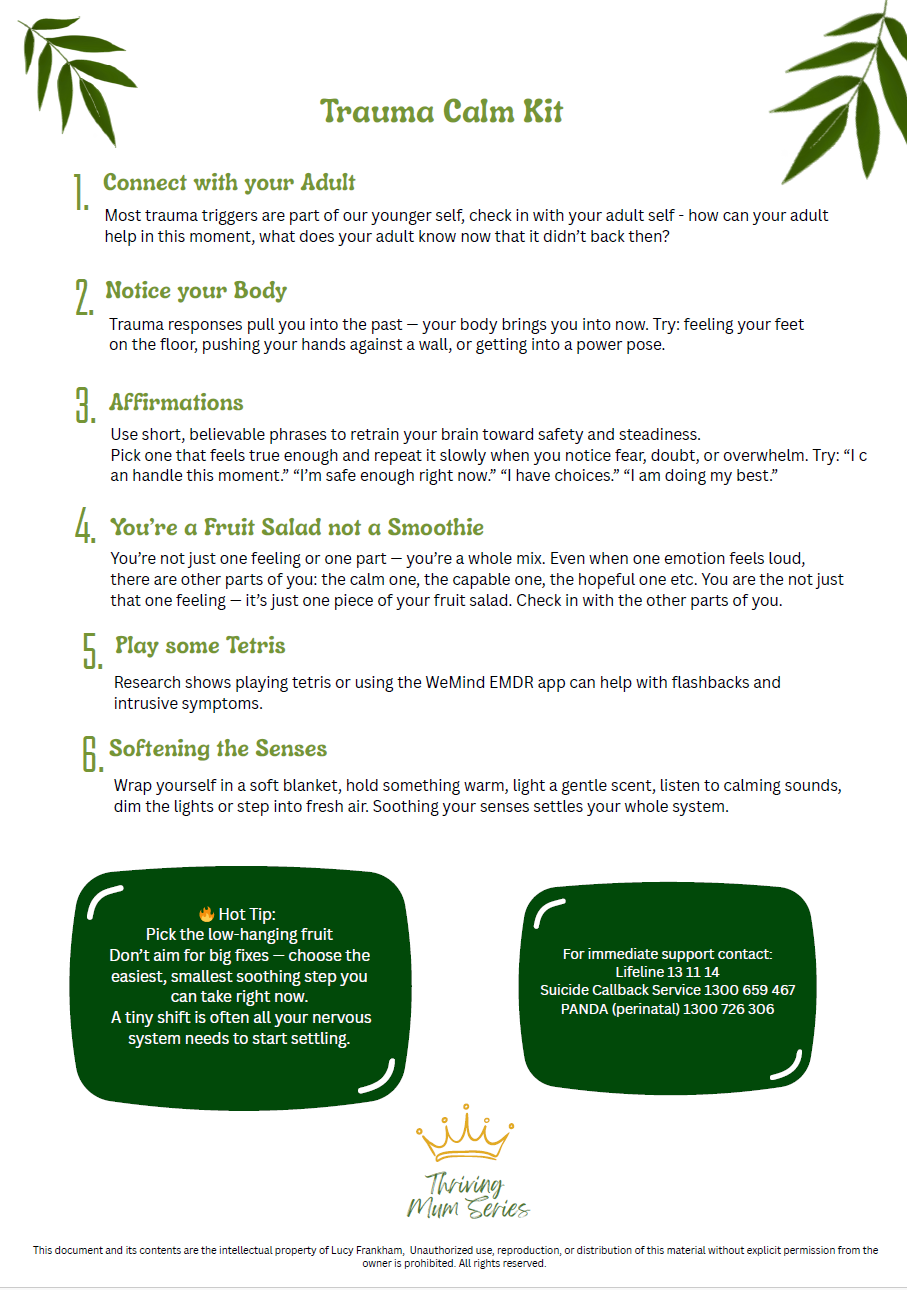 Trauma Calm Kit

1. Connect with your Adult

Most trauma triggers are part of our younger self, check in with your adult self - how can your adult help in this moment, what does your adult know now that it didn't back then?

2. Notice your Body

Trauma responses pull you into the past — your body brings you into now. Try: feeling your feet on the floor, pushing your hands against a wall, or getting into a power pose.

3. Affirmations

Use short, believable phrases to retrain your brain toward safety and steadiness.
Pick one that feels true enough and repeat it slowly when you notice fear, doubt, or overwhelm. Try: "I c an handle this moment." "I'm safe enough right now." "I have choices." "I am doing my best."

4. You're a Fruit Salad not a Smoothie

You're not just one feeling or one part — you're a whole mix. Even when one emotion feels loud, there are other parts of you: the calm one, the capable one, the hopeful one etc. You are the not just that one feeling — it's just one piece of your fruit salad. Check in with the other parts of you.

5. Play some Tetris

Research shows playing tetris or using the WeMind EMDR app can help with flashbacks and intrusive symptoms.

6. Softening the Senses

Wrap yourself in a soft blanket, hold something warm, light a gentle scent, listen to calming sounds, dim the lights or step into fresh air. Soothing your senses settles your whole system.

🔥 Hot Tip:
Pick the low-hanging fruit
Don't aim for big fixes — choose the easiest, smallest soothing step you can take right now.
A tiny shift is often all your nervous system needs to start settling.

For immediate support contact:
Lifeline 13 11 14
Suicide Callback Service 1300 659 467
PANDA (perinatal) 1300 726 306

Thriving Mum Series

This document and its contents are the intellectual property of Lucy Frankham, Unauthorized use, reproduction, or distribution of this material without explicit permission from the owner is prohibited. All rights reserved.